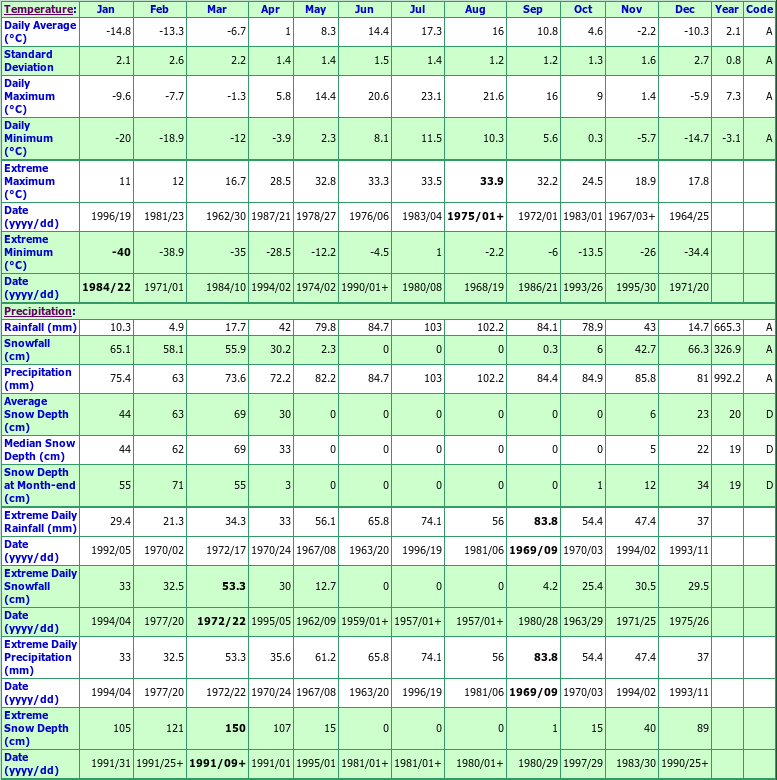 | Temperature: | Jan | Feb | Mar | Apr | May | Jun | Jul | Aug | Sep | Oct | Nov | Dec | Year | Code |
|---|---|---|---|---|---|---|---|---|---|---|---|---|---|---|
| Daily Average (°C) | -14.8 | -13.3 | -6.7 | 1 | 8.3 | 14.4 | 17.3 | 16 | 10.8 | 4.6 | -2.2 | -10.3 | 2.1 | A |
| Standard Deviation | 2.1 | 2.6 | 2.2 | 1.4 | 1.4 | 1.5 | 1.4 | 1.2 | 1.2 | 1.3 | 1.6 | 2.7 | 0.8 | A |
| Daily Maximum (°C) | -9.6 | -7.7 | -1.3 | 5.8 | 14.4 | 20.6 | 23.1 | 21.6 | 16 | 9 | 1.4 | -5.9 | 7.3 | A |
| Daily Minimum (°C) | -20 | -18.9 | -12 | -3.9 | 2.3 | 8.1 | 11.5 | 10.3 | 5.6 | 0.3 | -5.7 | -14.7 | -3.1 | A |
| Extreme Maximum (°C) | 11 | 12 | 16.7 | 28.5 | 32.8 | 33.3 | 33.5 | 33.9 | 32.2 | 24.5 | 18.9 | 17.8 | | |
| Date (yyyy/dd) | 1996/19 | 1981/23 | 1962/30 | 1987/21 | 1978/27 | 1976/06 | 1983/04 | 1975/01+ | 1972/01 | 1983/01 | 1967/03+ | 1964/25 | | |
| Extreme Minimum (°C) | -40 | -38.9 | -35 | -28.5 | -12.2 | -4.5 | 1 | -2.2 | -6 | -13.5 | -26 | -34.4 | | |
| Date (yyyy/dd) | 1984/22 | 1971/01 | 1984/10 | 1994/02 | 1974/02 | 1990/01+ | 1980/08 | 1968/19 | 1986/21 | 1993/26 | 1995/30 | 1971/20 | | |
| Precipitation: | | | | | | | | | | | | | | |
| Rainfall (mm) | 10.3 | 4.9 | 17.7 | 42 | 79.8 | 84.7 | 103 | 102.2 | 84.1 | 78.9 | 43 | 14.7 | 665.3 | A |
| Snowfall (cm) | 65.1 | 58.1 | 55.9 | 30.2 | 2.3 | 0 | 0 | 0 | 0.3 | 6 | 42.7 | 66.3 | 326.9 | A |
| Precipitation (mm) | 75.4 | 63 | 73.6 | 72.2 | 82.2 | 84.7 | 103 | 102.2 | 84.4 | 84.9 | 85.8 | 81 | 992.2 | A |
| Average Snow Depth (cm) | 44 | 63 | 69 | 30 | 0 | 0 | 0 | 0 | 0 | 0 | 6 | 23 | 20 | D |
| Median Snow Depth (cm) | 44 | 62 | 69 | 33 | 0 | 0 | 0 | 0 | 0 | 0 | 5 | 22 | 19 | D |
| Snow Depth at Month-end (cm) | 55 | 71 | 55 | 3 | 0 | 0 | 0 | 0 | 0 | 1 | 12 | 34 | 19 | D |
| Extreme Daily Rainfall (mm) | 29.4 | 21.3 | 34.3 | 33 | 56.1 | 65.8 | 74.1 | 56 | 83.8 | 54.4 | 47.4 | 37 | | |
| Date (yyyy/dd) | 1992/05 | 1970/02 | 1972/17 | 1970/24 | 1967/08 | 1963/20 | 1996/19 | 1981/06 | 1969/09 | 1970/03 | 1994/02 | 1993/11 | | |
| Extreme Daily Snowfall (cm) | 33 | 32.5 | 53.3 | 30 | 12.7 | 0 | 0 | 0 | 4.2 | 25.4 | 30.5 | 29.5 | | |
| Date (yyyy/dd) | 1994/04 | 1977/20 | 1972/22 | 1995/05 | 1962/09 | 1959/01+ | 1957/01+ | 1957/01+ | 1980/28 | 1963/29 | 1971/25 | 1975/26 | | |
| Extreme Daily Precipitation (mm) | 33 | 32.5 | 53.3 | 35.6 | 61.2 | 65.8 | 74.1 | 56 | 83.8 | 54.4 | 47.4 | 37 | | |
| Date (yyyy/dd) | 1994/04 | 1977/20 | 1972/22 | 1970/24 | 1967/08 | 1963/20 | 1996/19 | 1981/06 | 1969/09 | 1970/03 | 1994/02 | 1993/11 | | |
| Extreme Snow Depth (cm) | 105 | 121 | 150 | 107 | 15 | 0 | 0 | 0 | 1 | 15 | 40 | 89 | | |
| Date (yyyy/dd) | 1991/31 | 1991/25+ | 1991/09+ | 1991/01 | 1995/01 | 1981/01+ | 1981/01+ | 1980/01+ | 1980/29 | 1997/29 | 1983/30 | 1990/25+ | | |